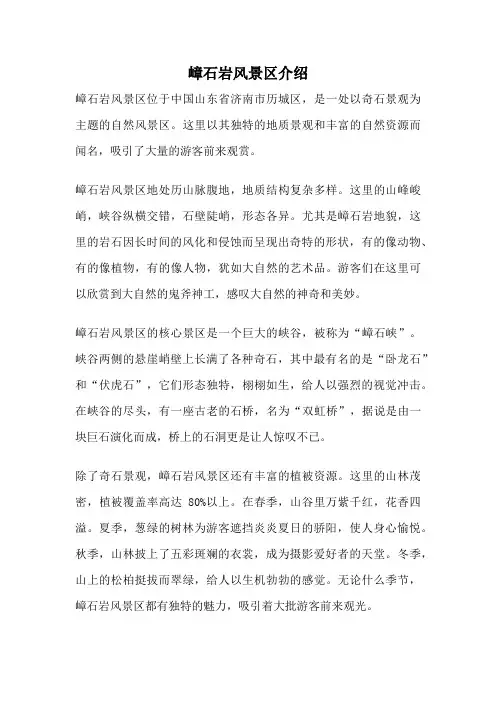 嶂石岩风景区介绍

嶂石岩风景区位于中国山东省济南市历城区，是一处以奇石景观为主题的自然风景区。这里以其独特的地质景观和丰富的自然资源而闻名，吸引了大量的游客前来观赏。

嶂石岩风景区地处历山脉腹地，地质结构复杂多样。这里的山峰峻峭，峡谷纵横交错，石壁陡峭，形态各异。尤其是嶂石岩地貌，这里的岩石因长时间的风化和侵蚀而呈现出奇特的形状，有的像动物、有的像植物，有的像人物，犹如大自然的艺术品。游客们在这里可以欣赏到大自然的鬼斧神工，感叹大自然的神奇和美妙。

嶂石岩风景区的核心景区是一个巨大的峡谷，被称为“嶂石峡”。峡谷两侧的悬崖峭壁上长满了各种奇石，其中最有名的是“卧龙石”和“伏虎石”，它们形态独特，栩栩如生，给人以强烈的视觉冲击。在峡谷的尽头，有一座古老的石桥，名为“双虹桥”，据说是由一块巨石演化而成，桥上的石洞更是让人惊叹不已。

除了奇石景观，嶂石岩风景区还有丰富的植被资源。这里的山林茂密，植被覆盖率高达 80%以上。在春季，山谷里万紫千红，花香四溢。夏季，葱绿的树林为游客遮挡炎炎夏日的骄阳，使人身心愉悦。秋季，山林披上了五彩斑斓的衣裳，成为摄影爱好者的天堂。冬季，山上的松柏挺拔而翠绿，给人以生机勃勃的感觉。无论什么季节，嶂石岩风景区都有独特的魅力，吸引着大批游客前来观光。